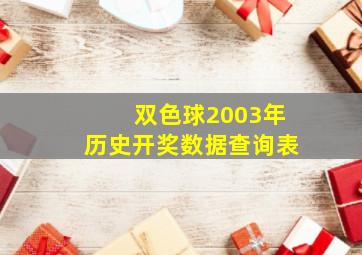 双色球2003年
历史开奖数据查询表